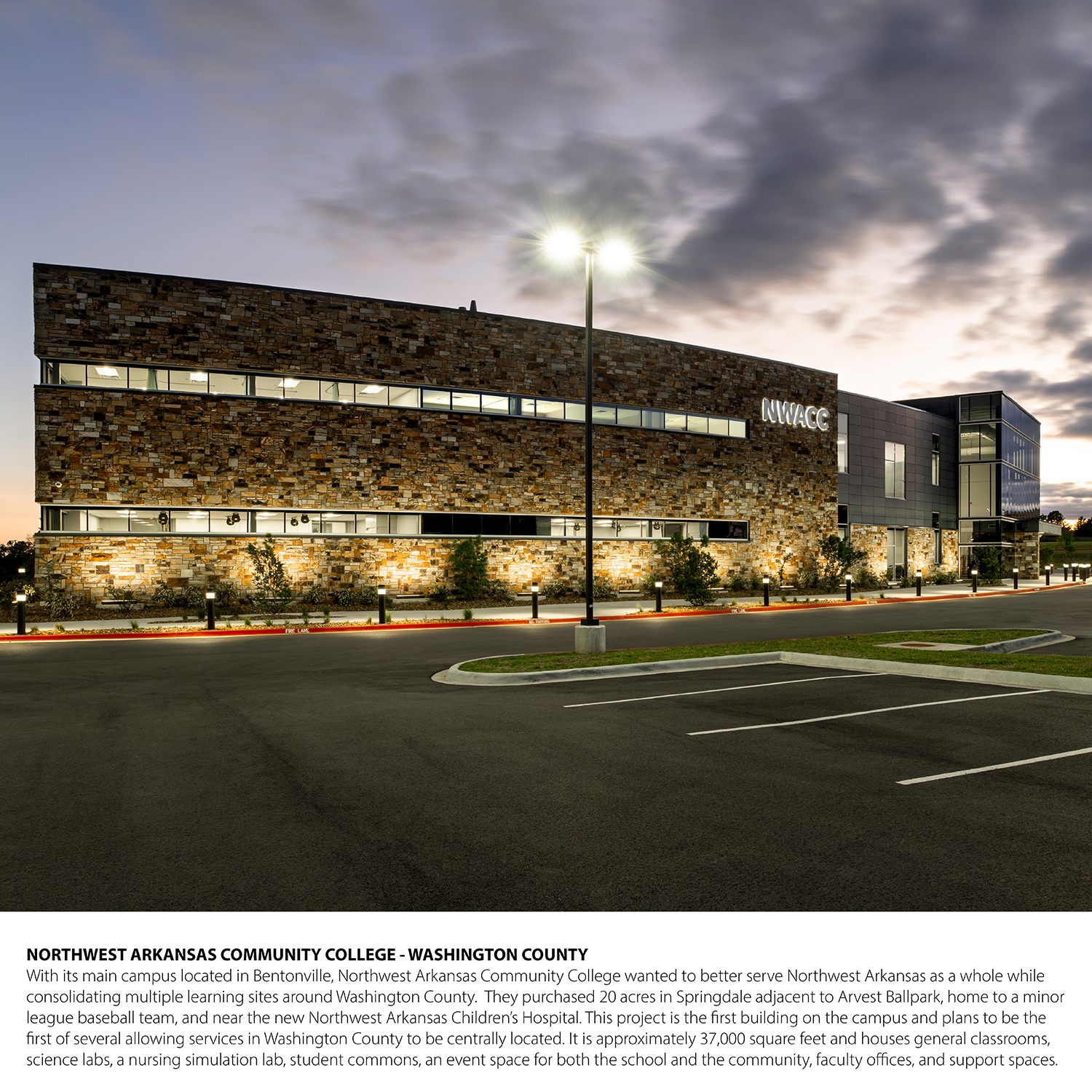 NWACC

NORTHWEST ARKANSAS COMMUNITY COLLEGE - WASHINGTON COUNTY
With its main campus located in Bentonville, Northwest Arkansas Community College wanted to better serve Northwest Arkansas as a whole while consolidating multiple learning sites around Washington County. They purchased 20 acres in Springdale adjacent to Arvest Ballpark, home to a minor league baseball team, and near the new Northwest Arkansas Children's Hospital. This project is the first building on the campus and plans to be the first of several allowing services in Washington County to be centrally located. It is approximately 37,000 square feet and houses general classrooms, science labs, a nursing simulation lab, student commons, an event space for both the school and the community, faculty offices, and support spaces.